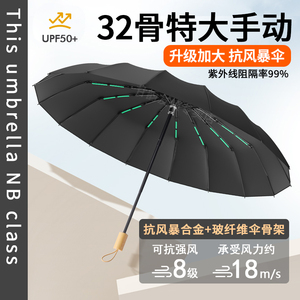 This umbrella NB class

UPF50+

32骨特大手动

升级加大 抗风暴伞

紫外线阻隔率99%

抗风暴合金+玻纤维伞骨架

可抗强风
8级

承受风力约
18m/s